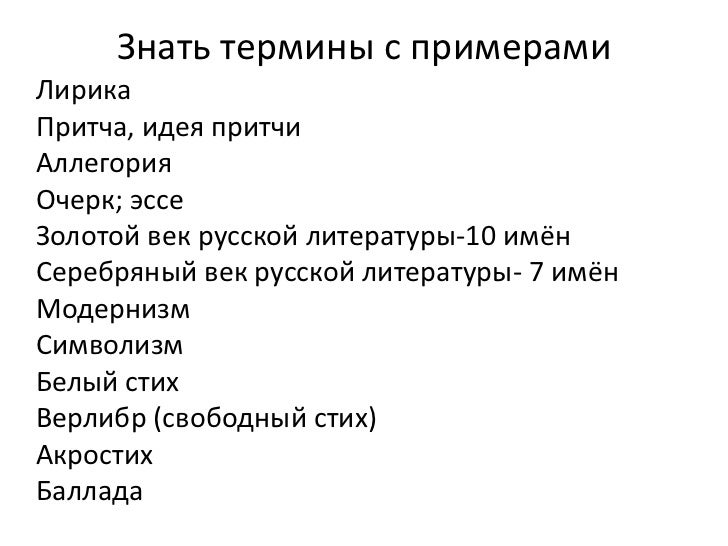 Знать термины с примерами
Лирика
Притча, идея притчи
Аллегория
Очерк; эссе
Золотой век русской литературы-10 имён
Серебряный век русской литературы- 7 имён
Модернизм
Символизм
Белый стих
Верлибр (свободный стих)
Акростих
Баллада